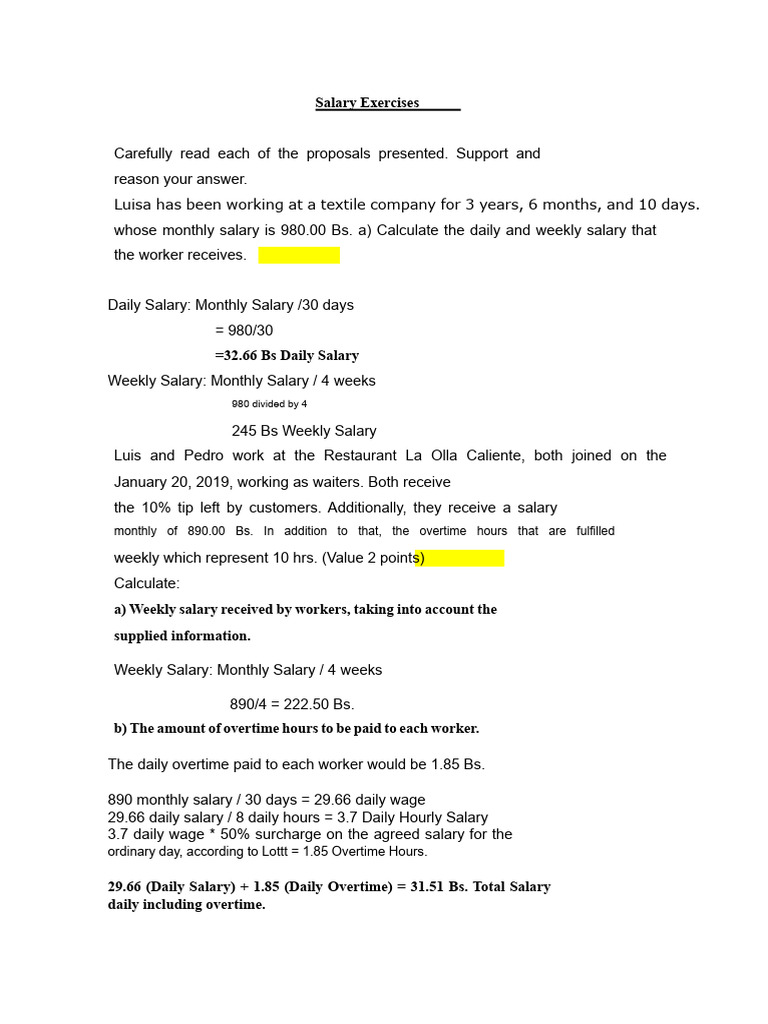 Salary Exercises

Carefully read each of the proposals presented. Support and reason your answer.
Luisa has been working at a textile company for 3 years, 6 months, and 10 days. whose monthly salary is 980.00 Bs. a) Calculate the daily and weekly salary that the worker receives.

Daily Salary: Monthly Salary /30 days
= 980/30
=32.66 Bs Daily Salary
Weekly Salary: Monthly Salary / 4 weeks
980 divided by 4
245 Bs Weekly Salary
Luis and Pedro work at the Restaurant La Olla Caliente, both joined on the January 20, 2019, working as waiters. Both receive the 10% tip left by customers. Additionally, they receive a salary monthly of 890.00 Bs. In addition to that, the overtime hours that are fulfilled weekly which represent 10 hrs. (Value 2 points)
Calculate:
a) Weekly salary received by workers, taking into account the supplied information.

Weekly Salary: Monthly Salary / 4 weeks

890/4 = 222.50 Bs.
b) The amount of overtime hours to be paid to each worker.

The daily overtime paid to each worker would be 1.85 Bs.

890 monthly salary / 30 days = 29.66 daily wage
29.66 daily salary / 8 daily hours = 3.7 Daily Hourly Salary
3.7 daily wage * 50% surcharge on the agreed salary for the ordinary day, according to Lottt = 1.85 Overtime Hours.

29.66 (Daily Salary) + 1.85 (Daily Overtime) = 31.51 Bs. Total Salary daily including overtime.